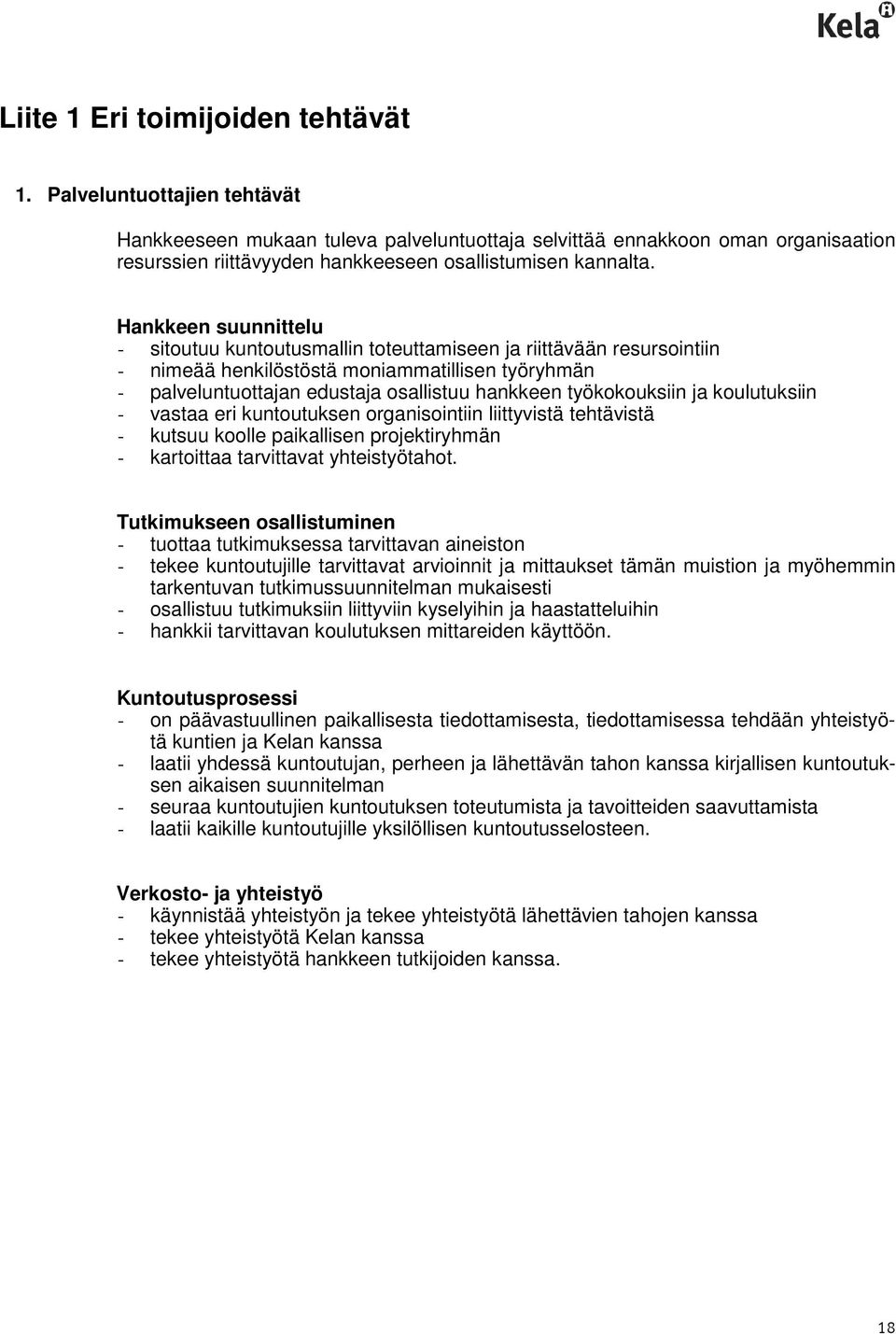 Kela

Liite 1 Eri toimijoiden tehtävät

1. Palveluntuottajien tehtävät

Hankkeeseen mukaan tuleva palveluntuottaja selvittää ennakkoon oman organisaation resurssien riittävyyden hankkeeseen osallistumisen kannalta.

Hankkeen suunnittelu
- sitoutuu kuntoutusmallin toteuttamiseen ja riittävään resursointiin
- nimeää henkilöstöstä moniammatillisen työryhmän
- palveluntuottajan edustaja osallistuu hankkeen työkokouksiin ja koulutuksiin
- vastaa eri kuntoutuksen organisointiin liittyvistä tehtävistä
- kutsuu koolle paikallisen projektiryhmän
- kartoittaa tarvittavat yhteistyötahot.

Tutkimukseen osallistuminen
- tuottaa tutkimuksessa tarvittavan aineiston
- tekee kuntoutujille tarvittavat arvioinnit ja mittaukset tämän muistion ja myöhemmin tarkentuvan tutkimussuunnitelman mukaisesti
- osallistuu tutkimuksiin liittyviin kyselyihin ja haastatteluihin
- hankkii tarvittavan koulutuksen mittareiden käyttöön.

Kuntoutusprosessi
- on päävastuullinen paikallisesta tiedottamisesta, tiedottamisessa tehdään yhteistyötä kuntien ja Kelan kanssa
- laatii yhdessä kuntoutujan, perheen ja lähettävän tahon kanssa kirjallisen kuntoutuksen aikaisen suunnitelman
- seuraa kuntoutujien kuntoutuksen toteutumista ja tavoitteiden saavuttamista
- laatii kaikille kuntoutujille yksilöllisen kuntoutusselosteen.

Verkosto- ja yhteistyö
- käynnistää yhteistyön ja tekee yhteistyötä lähettävien tahojen kanssa
- tekee yhteistyötä Kelan kanssa
- tekee yhteistyötä hankkeen tutkijoiden kanssa.

18